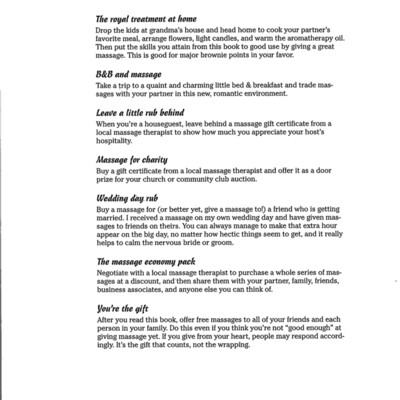 The royal treatment at home

Drop the kids at grandma's house and head home to cook your partner's favorite meal, arrange flowers, light candles, and warm the aromatherapy oil. Then put the skills you attain from this book to good use by giving a great massage. This is good for major brownie points in your favor.

B&B and massage

Take a trip to a quaint and charming little bed & breakfast and trade massages with your partner in this new, romantic environment.

Leave a little rub behind

When you're a houseguest, leave behind a massage gift certificate from a local massage therapist to show how much you appreciate your host's hospitality.

Massage for charity

Buy a gift certificate from a local massage therapist and offer it as a door prize for your church or community club auction.

Wedding day rub

Buy a massage for (or better yet, give a massage to!) a friend who is getting married. I received a massage on my own wedding day and have given massages to friends on theirs. You can always manage to make that extra hour appear on the big day, no matter how hectic things seem to get, and it really helps to calm the nervous bride or groom.

The massage economy pack

Negotiate with a local massage therapist to purchase a whole series of massages at a discount, and then share them with your partner, family, friends, business associates, and anyone else you can think of.

You're the gift

After you read this book, offer free massages to all of your friends and each person in your family. Do this even if you think you're not "good enough" at giving massage yet. If you give from your heart, people may respond accordingly. It's the gift that counts, not the wrapping.